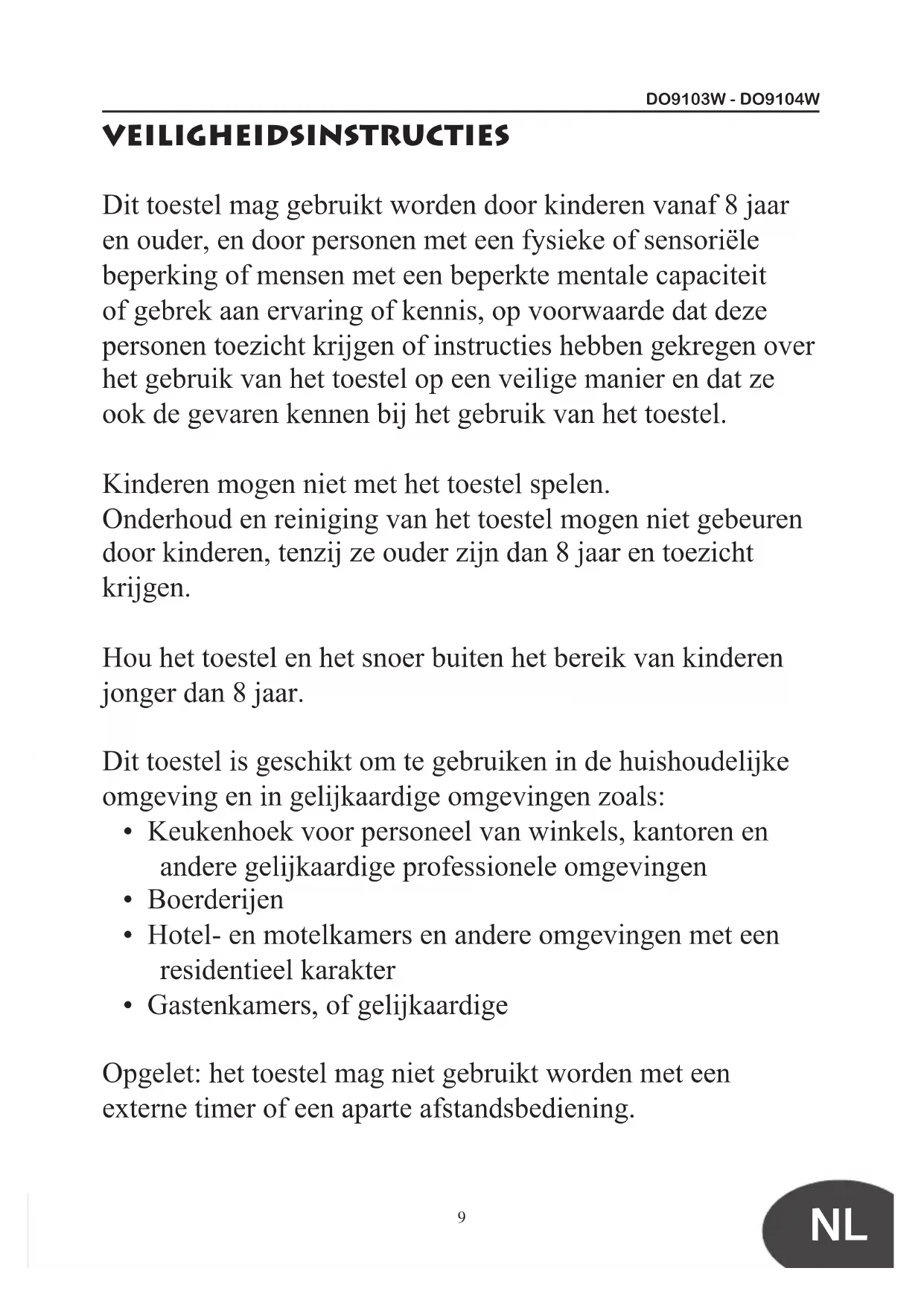 DO9103W - DO9104W

VEILIGHEIDSINSTRUCTIES

Dit toestel mag gebruikt worden door kinderen vanaf 8 jaar en ouder, en door personen met een fysieke of sensoriële beperking of mensen met een beperkte mentale capaciteit of gebrek aan ervaring of kennis, op voorwaarde dat deze personen toezicht krijgen of instructies hebben gekregen over het gebruik van het toestel op een veilige manier en dat ze ook de gevaren kennen bij het gebruik van het toestel.

Kinderen mogen niet met het toestel spelen.
Onderhoud en reiniging van het toestel mogen niet gebeuren door kinderen, tenzij ze ouder zijn dan 8 jaar en toezicht krijgen.

Hou het toestel en het snoer buiten het bereik van kinderen jonger dan 8 jaar.

Dit toestel is geschikt om te gebruiken in de huishoudelijke omgeving en in gelijkaardige omgevingen zoals:
• Keukenhoek voor personeel van winkels, kantoren en andere gelijkaardige professionele omgevingen
• Boerderijen
• Hotel- en motelkamers en andere omgevingen met een residentieel karakter
• Gastenkamers, of gelijkaardige

Opgelet: het toestel mag niet gebruikt worden met een externe timer of een aparte afstandsbediening.

9

NL